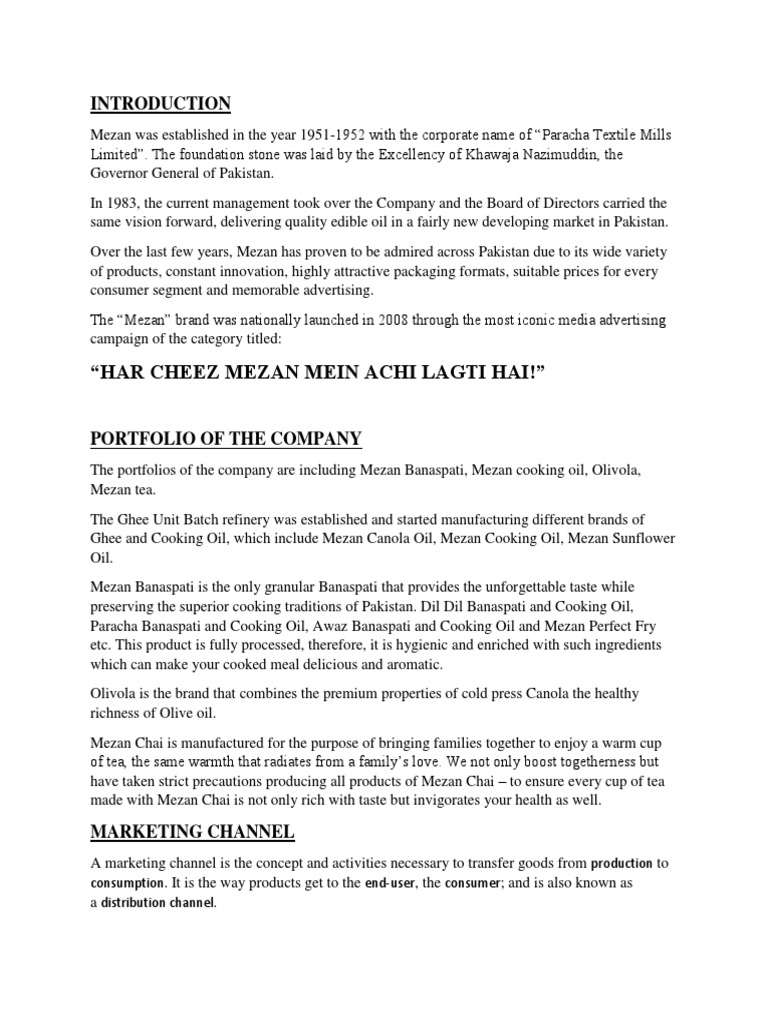 INTRODUCTION

Mezan was established in the year 1951-1952 with the corporate name of "Paracha Textile Mills Limited". The foundation stone was laid by the Excellency of Khawaja Nazimuddin, the Governor General of Pakistan.

In 1983, the current management took over the Company and the Board of Directors carried the same vision forward, delivering quality edible oil in a fairly new developing market in Pakistan.

Over the last few years, Mezan has proven to be admired across Pakistan due to its wide variety of products, constant innovation, highly attractive packaging formats, suitable prices for every consumer segment and memorable advertising.

The "Mezan" brand was nationally launched in 2008 through the most iconic media advertising campaign of the category titled:

"HAR CHEEZ MEZAN MEIN ACHI LAGTI HAI!"

PORTFOLIO OF THE COMPANY

The portfolios of the company are including Mezan Banaspati, Mezan cooking oil, Olivola, Mezan tea.

The Ghee Unit Batch refinery was established and started manufacturing different brands of Ghee and Cooking Oil, which include Mezan Canola Oil, Mezan Cooking Oil, Mezan Sunflower Oil.

Mezan Banaspati is the only granular Banaspati that provides the unforgettable taste while preserving the superior cooking traditions of Pakistan. Dil Dil Banaspati and Cooking Oil, Paracha Banaspati and Cooking Oil, Awaz Banaspati and Cooking Oil and Mezan Perfect Fry etc. This product is fully processed, therefore, it is hygienic and enriched with such ingredients which can make your cooked meal delicious and aromatic.

Olivola is the brand that combines the premium properties of cold press Canola the healthy richness of Olive oil.

Mezan Chai is manufactured for the purpose of bringing families together to enjoy a warm cup of tea, the same warmth that radiates from a family's love. We not only boost togetherness but have taken strict precautions producing all products of Mezan Chai – to ensure every cup of tea made with Mezan Chai is not only rich with taste but invigorates your health as well.

MARKETING CHANNEL

A marketing channel is the concept and activities necessary to transfer goods from production to consumption. It is the way products get to the end-user, the consumer; and is also known as a distribution channel.